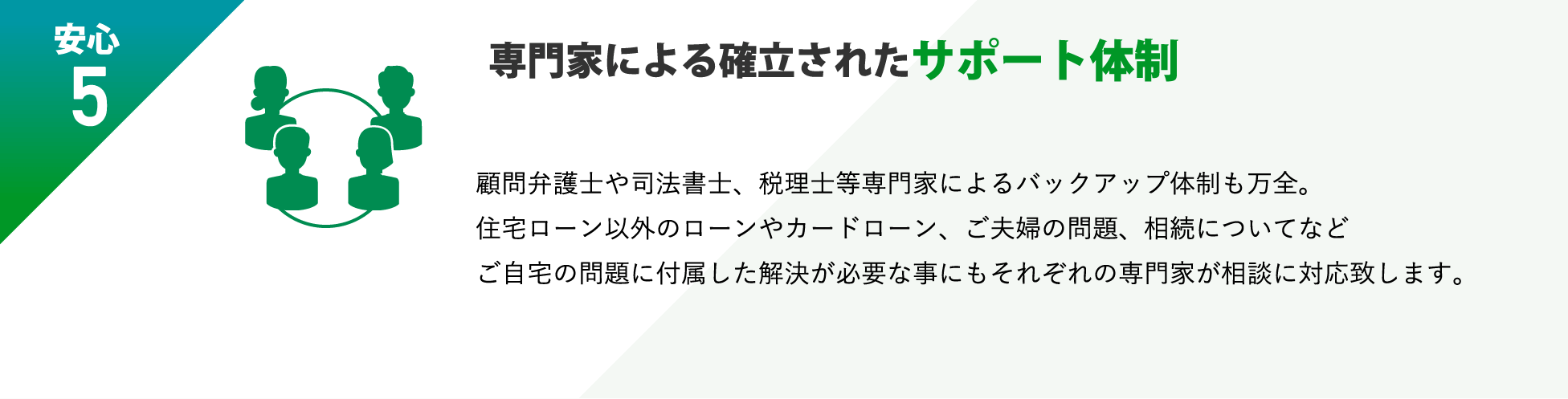 安心
5

専門家による確立されたサポート体制

顧問弁護士や司法書士、税理士等専門家によるバックアップ体制も万全。
住宅ローン以外のローンやカードローン、ご夫婦の問題、相続についてなど
ご自宅の問題に付属した解決が必要な事にもそれぞれの専門家が相談に対応致します。